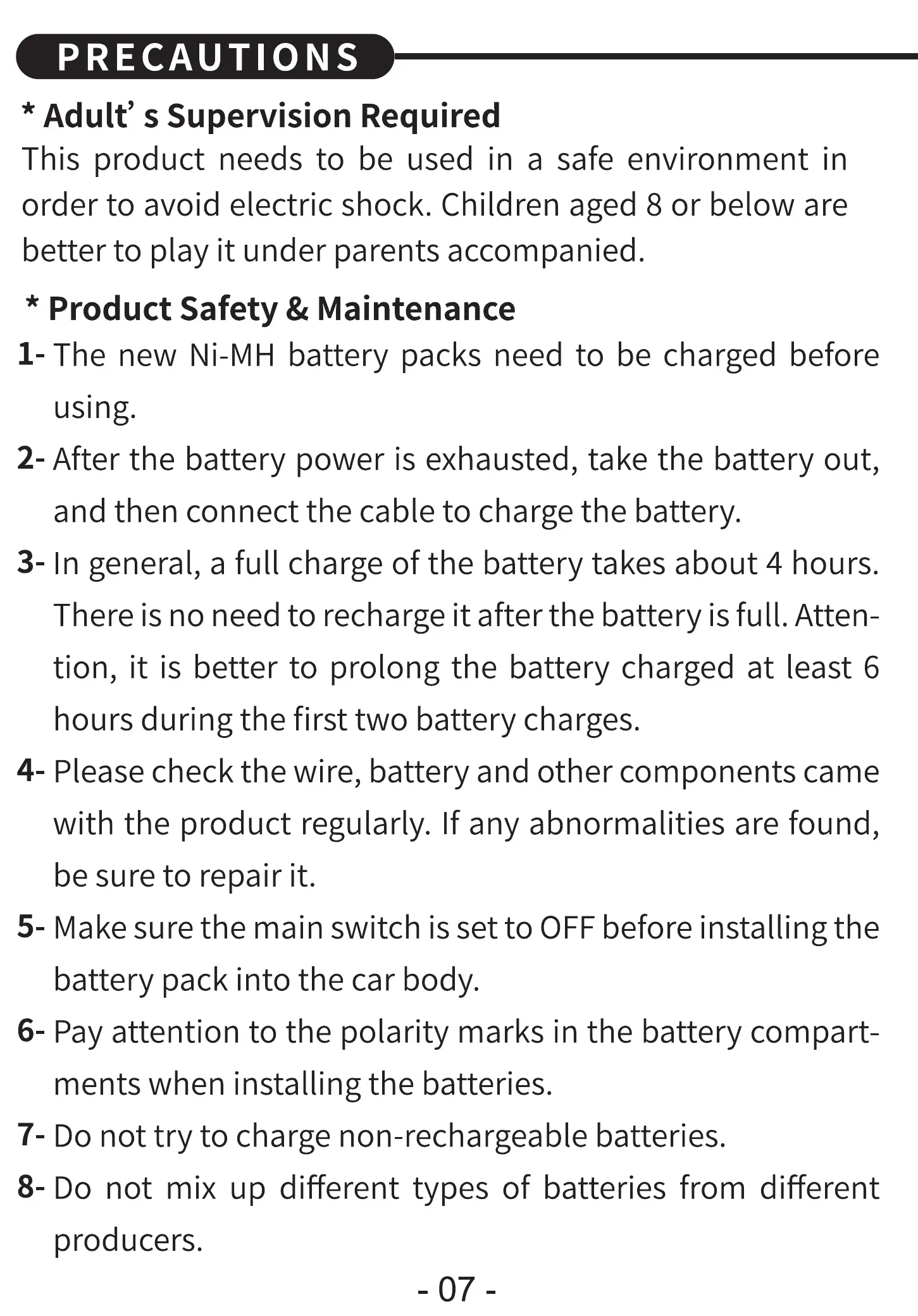 PRECAUTIONS

* Adult' s Supervision Required
This product needs to be used in a safe environment in order to avoid electric shock. Children aged 8 or below are better to play it under parents accompanied.

* Product Safety & Maintenance
1- The new Ni-MH battery packs need to be charged before using.
2- After the battery power is exhausted, take the battery out, and then connect the cable to charge the battery.
3- In general, a full charge of the battery takes about 4 hours. There is no need to recharge it after the battery is full. Attention, it is better to prolong the battery charged at least 6 hours during the first two battery charges.
4- Please check the wire, battery and other components came with the product regularly. If any abnormalities are found, be sure to repair it.
5- Make sure the main switch is set to OFF before installing the battery pack into the car body.
6- Pay attention to the polarity marks in the battery compartments when installing the batteries.
7- Do not try to charge non-rechargeable batteries.
8- Do not mix up different types of batteries from different producers.

- 07 -